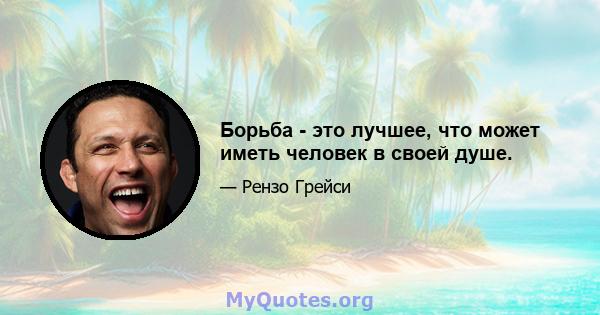 Борьба - это лучшее, что может иметь человек в своей душе.

— Рензо Грейси

MyQuotes.org